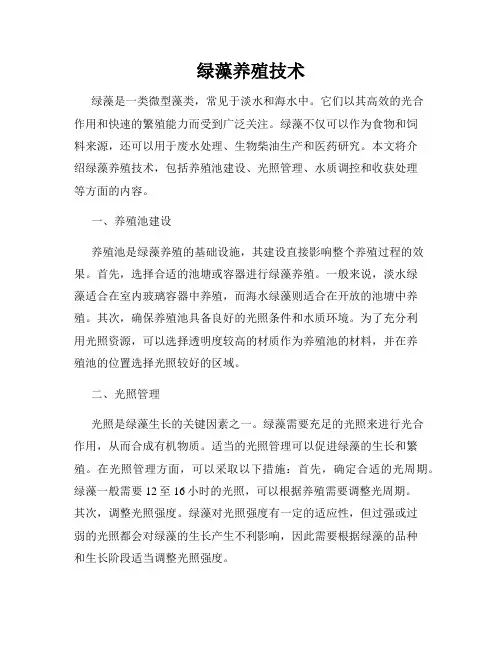 绿藻养殖技术

绿藻是一类微型藻类，常见于淡水和海水中。它们以其高效的光合作用和快速的繁殖能力而受到广泛关注。绿藻不仅可以作为食物和饲料来源，还可以用于废水处理、生物柴油生产和医药研究。本文将介绍绿藻养殖技术，包括养殖池建设、光照管理、水质调控和收获处理等方面的内容。

一、养殖池建设

养殖池是绿藻养殖的基础设施，其建设直接影响整个养殖过程的效果。首先，选择合适的池塘或容器进行绿藻养殖。一般来说，淡水绿藻适合在室内玻璃容器中养殖，而海水绿藻则适合在开放的池塘中养殖。其次，确保养殖池具备良好的光照条件和水质环境。为了充分利用光照资源，可以选择透明度较高的材质作为养殖池的材料，并在养殖池的位置选择光照较好的区域。

二、光照管理

光照是绿藻生长的关键因素之一。绿藻需要充足的光照来进行光合作用，从而合成有机物质。适当的光照管理可以促进绿藻的生长和繁殖。在光照管理方面，可以采取以下措施：首先，确定合适的光周期。绿藻一般需要 12 至 16 小时的光照，可以根据养殖需要调整光周期。其次，调整光照强度。绿藻对光照强度有一定的适应性，但过强或过弱的光照都会对绿藻的生长产生不利影响，因此需要根据绿藻的品种和生长阶段适当调整光照强度。